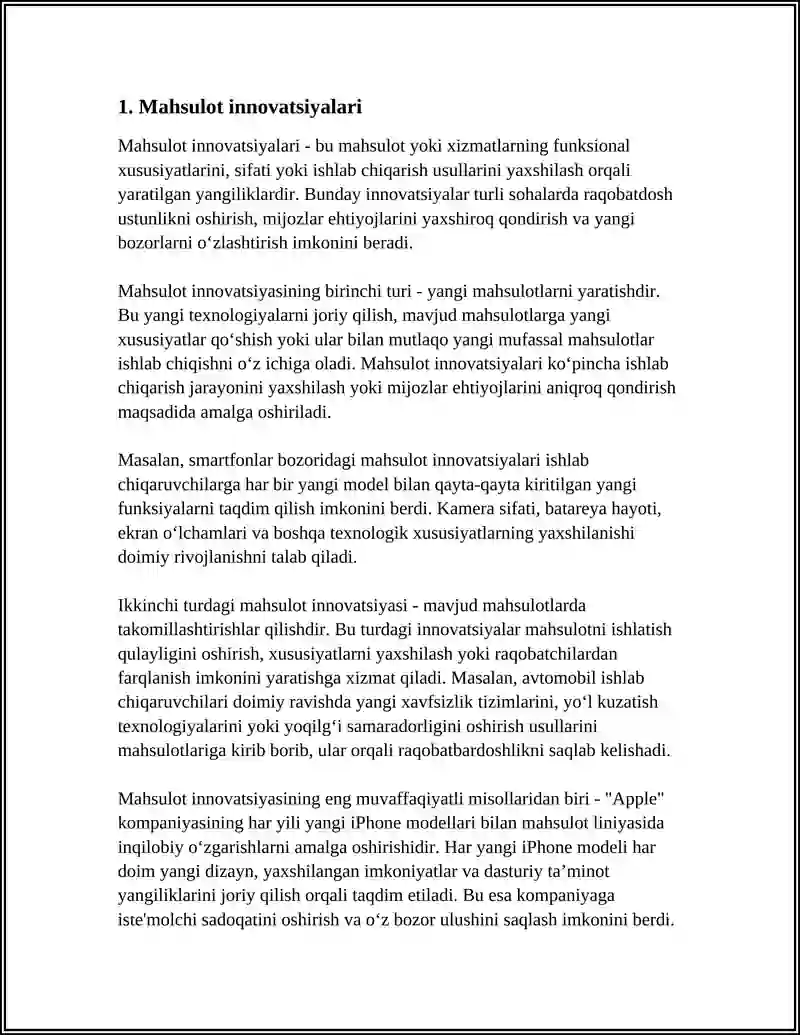 1. Mahsulot innovatsiyalari

Mahsulot innovatsiyalari - bu mahsulot yoki xizmatlarning funksional xususiyatlarini, sifati yoki ishlab chiqarish usullarini yaxshilash orqali yaratilgan yangiliklardir. Bunday innovatsiyalar turli sohalarda raqobatdosh ustunlikni oshirish, mijozlar ehtiyojlarini yaxshiroq qondirish va yangi bozorlarni o'zlashtirish imkonini beradi.

Mahsulot innovatsiyasining birinchi turi - yangi mahsulotlarni yaratishdir. Bu yangi texnologiyalarni joriy qilish, mavjud mahsulotlarga yangi xususiyatlar qo'shish yoki ular bilan mutlaqo yangi mufassal mahsulotlar ishlab chiqishni o'z ichiga oladi. Mahsulot innovatsiyalari ko'pincha ishlab chiqarish jarayonini yaxshilash yoki mijozlar ehtiyojlarini aniqroq qondirish maqsadida amalga oshiriladi.

Masalan, smartfonlar bozoridagi mahsulot innovatsiyalari ishlab chiqaruvchilarga har bir yangi model bilan qayta-qayta kiritilgan yangi funksiyalarni taqdim qilish imkonini berdi. Kamera sifati, batareya hayoti, ekran o'lchamlari va boshqa texnologik xususiyatlarning yaxshilanishi doimiy rivojlanishni talab qiladi.

Ikkinchi turdagi mahsulot innovatsiyasi - mavjud mahsulotlarda takomillashtirishlar qilishdir. Bu turdagi innovatsiyalar mahsulotni ishlatish qulayligini oshirish, xususiyatlarni yaxshilash yoki raqobatchilardan farqlanish imkonini yaratishga xizmat qiladi. Masalan, avtomobil ishlab chiqaruvchilari doimiy ravishda yangi xavfsizlik tizimlarini, yo'l kuzatish texnologiyalarini yoki yoqilg'i samaradorligini oshirish usullarini mahsulotlariga kirib borib, ular orqali raqobatbardoshlikni saqlab kelishadi.

Mahsulot innovatsiyasining eng muvaffaqiyatli misollaridan biri - "Apple" kompaniyasining har yili yangi iPhone modellari bilan mahsulot liniyasida inqilobiy o'zgarishlarni amalga oshirishidir. Har yangi iPhone modeli har doim yangi dizayn, yaxshilangan imkoniyatlar va dasturiy ta'minot yangiliklarini joriy qilish orqali taqdim etiladi. Bu esa kompaniyaga iste'molchi sadoqatini oshirish va o'z bozor ulushini saqlash imkonini berdi.